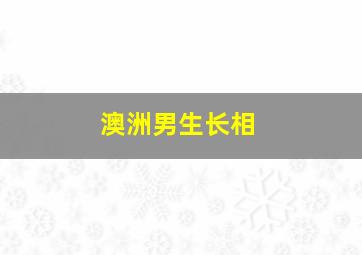 澳洲男生长相